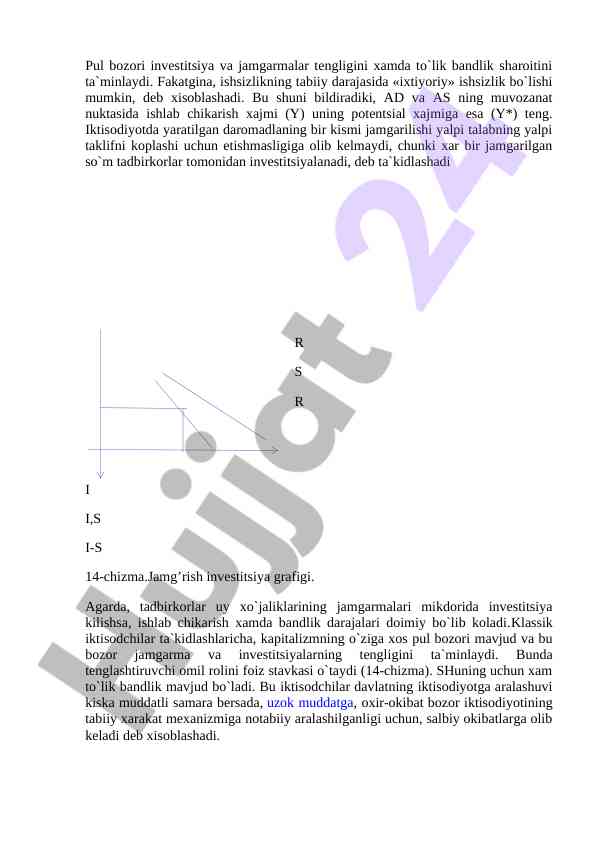 Pul bozori investitsiya va jamgarmalar tengligini xamda to`lik bandlik sharoitini ta`minlaydi. Fakatgina, ishsizlikning tabiiy darajasida «ixtiyoriy» ishsizlik bo`lishi mumkin, deb xisoblashadi. Bu shuni bildiradiki, AD va AS ning muvozanat nuktasida ishlab chikarish xajmi (Y) uning potentsial xajmiga esa (Y*) teng. Iktisodiyotda yaratilgan daromadlaning bir kismi jamgarilishi yalpi talabning yalpi taklifni koplashi uchun etishmasligiga olib kelmaydi, chunki xar bir jamgarilgan so`m tadbirkorlar tomonidan investitsiyalanadi, deb ta`kidlashadi

R

S

R

I

I,S

I-S

14-chizma.Jamg’rish investitsiya grafigi.

Agarda, tadbirkorlar uy xo`jaliklarining jamgarmalari mikdorida investitsiya kilishsa, ishlab chikarish xamda bandlik darajalari doimiy bo`lib koladi.Klassik iktisodchilar ta`kidlashlaricha, kapitalizmning o`ziga xos pul bozori mavjud va bu bozor jamgarma va investitsiyalarning tengligini ta`minlaydi. Bunda tenglashtiruvchi omil rolini foiz stavkasi o`taydi (14-chizma). SHuning uchun xam to`lik bandlik mavjud bo`ladi. Bu iktisodchilar davlatning iktisodiyotga aralashuvi kiska muddatli samara bersada, uzok muddatga, oxir-okibat bozor iktisodiyotining tabiiy xarakat mexanizmiga notabiiy aralashilganligi uchun, salbiy okibatlarga olib keladi deb xisoblashadi.

Hujjat 24